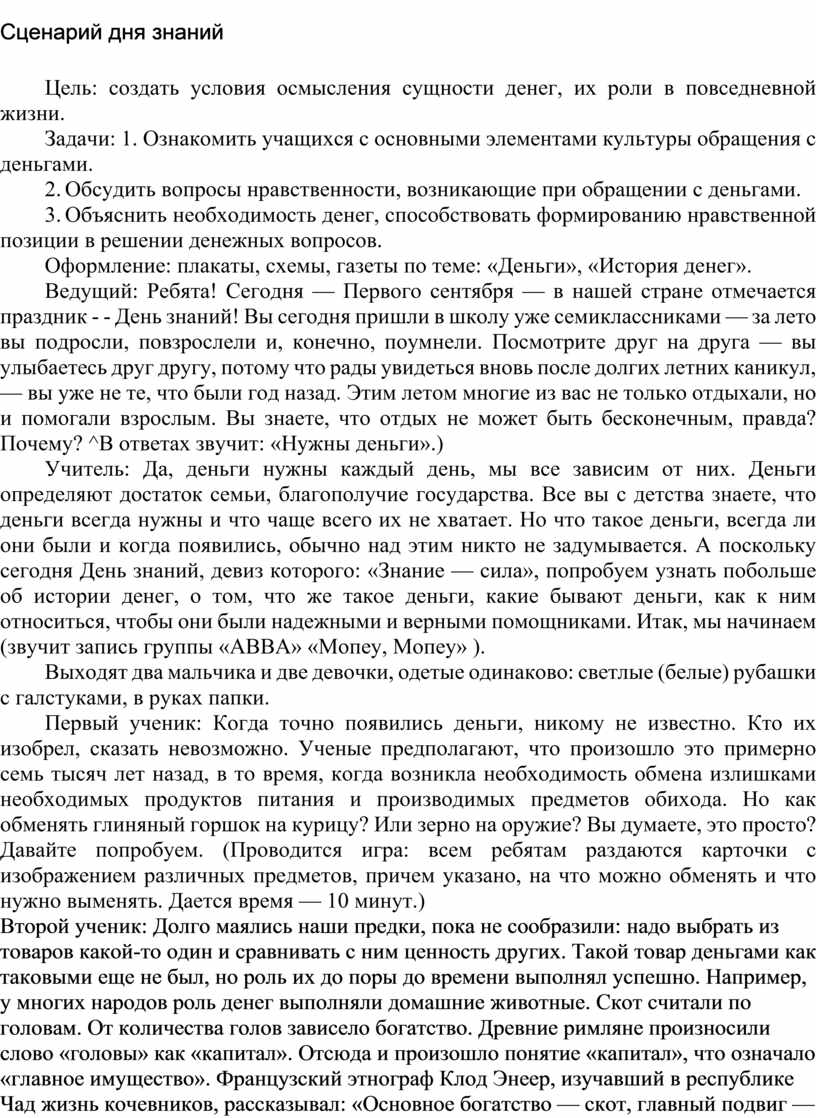 Сценарий дня знаний

Цель: создать условия осмысления сущности денег, их роли в повседневной жизни.

Задачи: 1. Ознакомить учащихся с основными элементами культуры обращения с деньгами.

2. Обсудить вопросы нравственности, возникающие при обращении с деньгами.

3. Объяснить необходимость денег, способствовать формированию нравственной позиции в решении денежных вопросов.

Оформление: плакаты, схемы, газеты по теме: «Деньги», «История денег».

Ведущий: Ребята! Сегодня — Первого сентября — в нашей стране отмечается праздник - - День знаний! Вы сегодня пришли в школу уже семиклассниками — за лето вы подросли, повзрослели и, конечно, поумнели. Посмотрите друг на друга — вы улыбаетесь друг другу, потому что рады увидеться вновь после долгих летних каникул, — вы уже не те, что были год назад. Этим летом многие из вас не только отдыхали, но и помогали взрослым. Вы знаете, что отдых не может быть бесконечным, правда? Почему? ^В ответах звучит: «Нужны деньги».)

Учитель: Да, деньги нужны каждый день, мы все зависим от них. Деньги определяют достаток семьи, благополучие государства. Все вы с детства знаете, что деньги всегда нужны и что чаще всего их не хватает. Но что такое деньги, всегда ли они были и когда появились, обычно над этим никто не задумывается. А поскольку сегодня День знаний, девиз которого: «Знание — сила», попробуем узнать побольше об истории денег, о том, что же такое деньги, какие бывают деньги, как к ним относиться, чтобы они были надежными и верными помощниками. Итак, мы начинаем (звучит запись группы «АВВА» «Мопеу, Мопеу» ).

Выходят два мальчика и две девочки, одетые одинаково: светлые (белые) рубашки с галстуками, в руках папки.

Первый ученик: Когда точно появились деньги, никому не известно. Кто их изобрел, сказать невозможно. Ученые предполагают, что произошло это примерно семь тысяч лет назад, в то время, когда возникла необходимость обмена излишками необходимых продуктов питания и производимых предметов обихода. Но как обменять глиняный горшок на курицу? Или зерно на оружие? Вы думаете, это просто? Давайте попробуем. (Проводится игра: всем ребятам раздаются карточки с изображением различных предметов, причем указано, на что можно обменять и что нужно выменять. Дается время — 10 минут.)

Второй ученик: Долго маялись наши предки, пока не сообразили: надо выбрать из товаров какой-то один и сравнивать с ним ценность других. Такой товар деньгами как таковыми еще не был, но роль их до поры до времени выполнял успешно. Например, у многих народов роль денег выполняли домашние животные. Скот считали по головам. От количества голов зависело богатство. Древние римляне произносили слово «головы» как «капитал». Отсюда и произошло понятие «капитал», что означало «главное имущество». Французский этнограф Клод Энеер, изучавший в республике Чад жизнь кочевников, рассказывал: «Основное богатство — скот, главный подвиг —